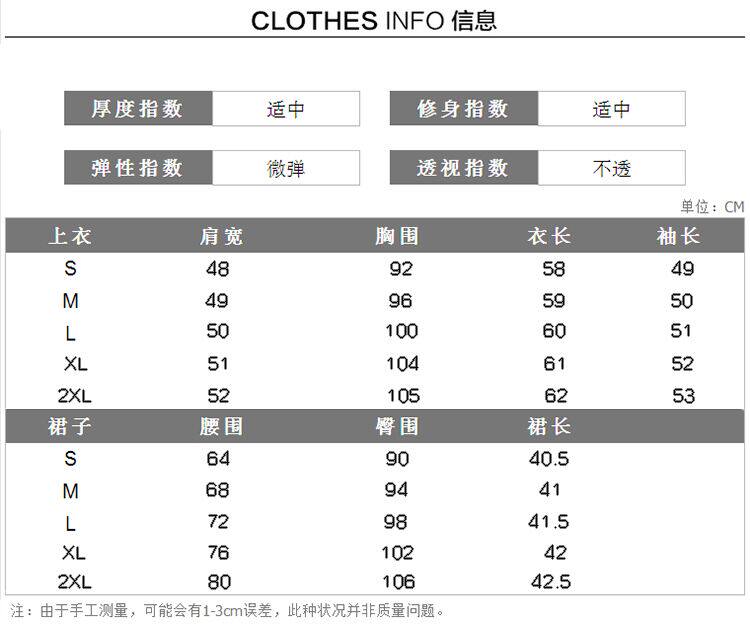 CLOTHES INFO 信息

厚度指数 适中

修身指数 适中

弹性指数 微弹

透视指数 不透

单位：CM

| 上衣 | 肩宽 | 胸围 | 衣长 | 袖长 |
|---|---|---|---|---|
| S | 48 | 92 | 58 | 49 |
| M | 49 | 96 | 59 | 50 |
| L | 50 | 100 | 60 | 51 |
| XL | 51 | 104 | 61 | 52 |
| 2XL | 52 | 105 | 62 | 53 |
| 裙子 | 腰围 | 臀围 | 裙长 | |
| S | 64 | 90 | 40.5 | |
| M | 68 | 94 | 41 | |
| L | 72 | 98 | 41.5 | |
| XL | 76 | 102 | 42 | |
| 2XL | 80 | 106 | 42.5 | |

注：由于手工测量，可能会有1-3cm误差，此种状况并非质量问题。